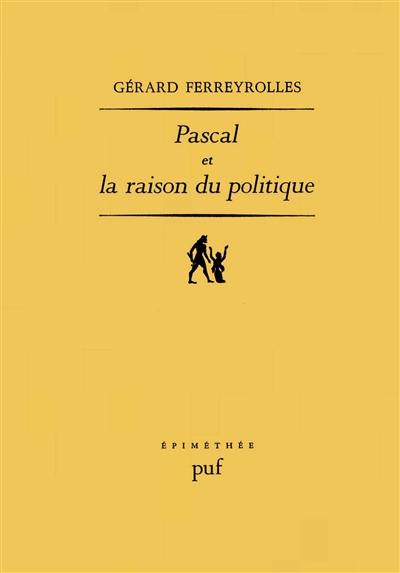 GÉRARD FERREYROLLES

Pascal
et
la raison du politique

ÉPIMÉTHÉE
puf